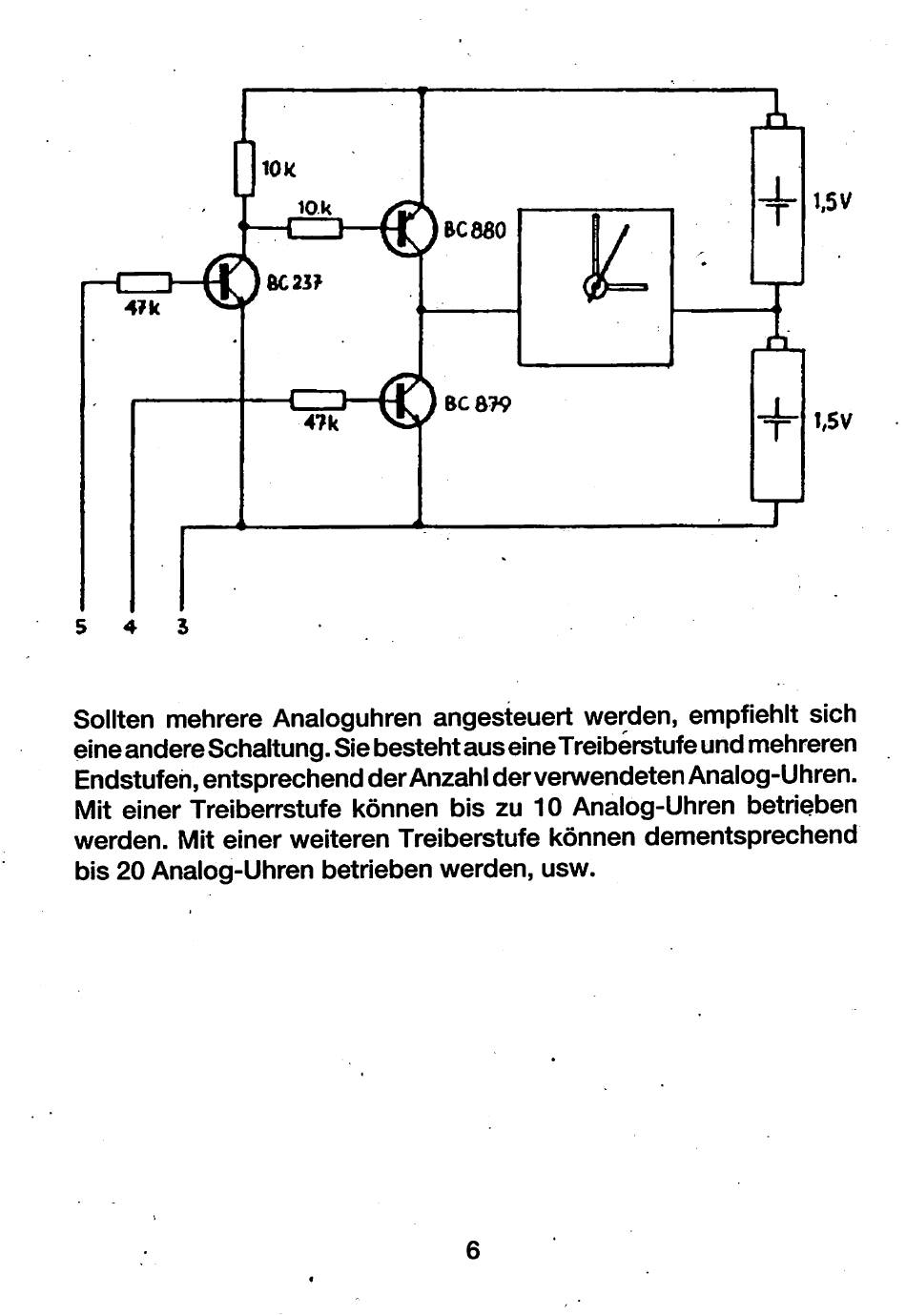 10K
10k
BC 880
1,5V
47k
BC 237
47k
BC 879
1,5V
5 4 3

Sollten mehrere Analoguhren angesteuert werden, empfiehlt sich eine andere Schaltung. Sie besteht aus eine Treiberstufe und mehreren Endstufen, entsprechend der Anzahl der verwendeten Analog-Uhren. Mit einer Treiberrstufe können bis zu 10 Analog-Uhren betrieben werden. Mit einer weiteren Treiberstufe können dementsprechend bis 20 Analog-Uhren betrieben werden, usw.

6